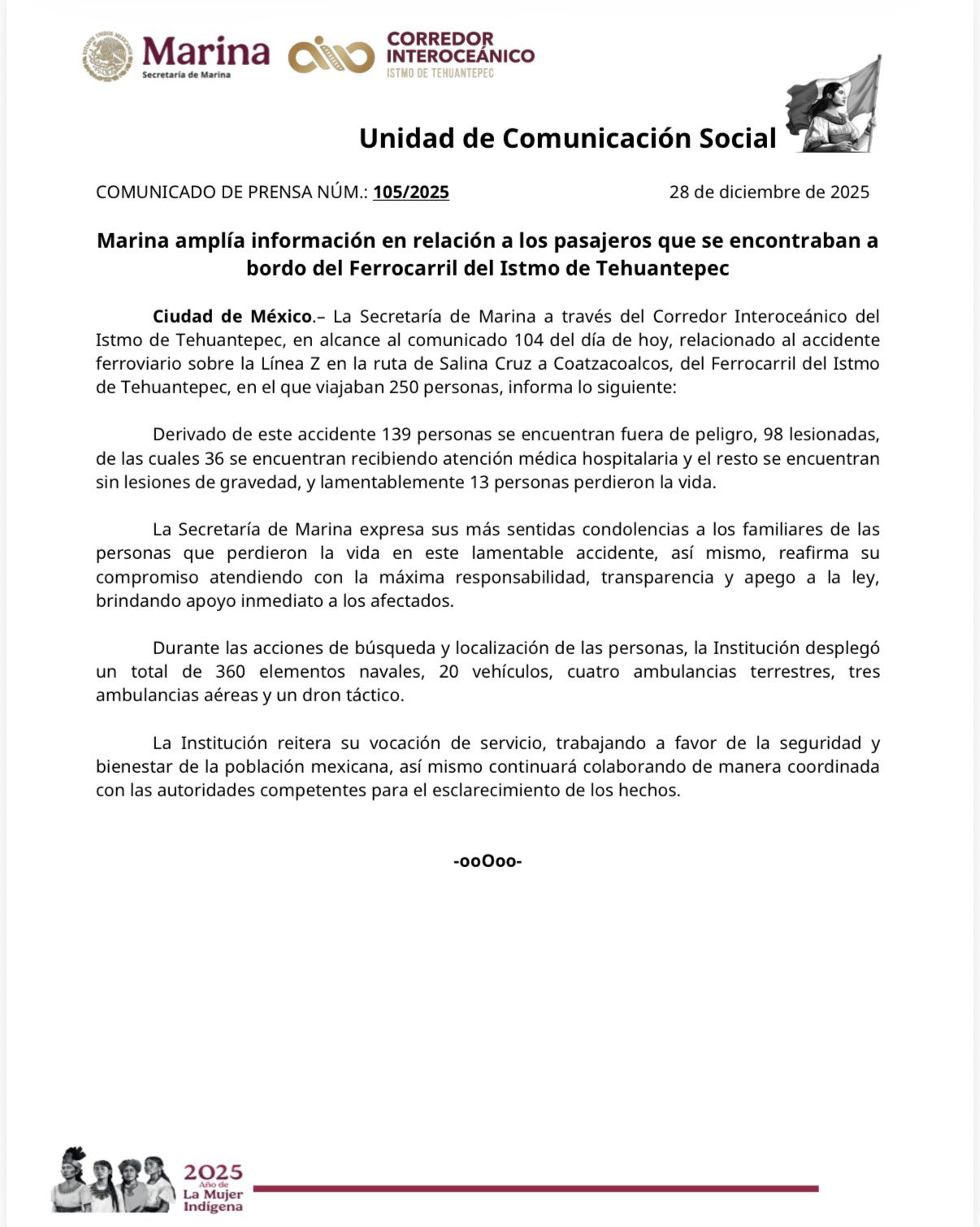 ESTADOS UNIDOS MEXICANOS
Marina
Secretaría de Marina

CORREDOR INTEROCEÁNICO
ISTMO DE TEHUANTEPEC

Unidad de Comunicación Social

COMUNICADO DE PRENSA NÚM.: 105/2025

28 de diciembre de 2025

Marina amplía información en relación a los pasajeros que se encontraban a bordo del Ferrocarril del Istmo de Tehuantepec

Ciudad de México.– La Secretaría de Marina a través del Corredor Interoceánico del Istmo de Tehuantepec, en alcance al comunicado 104 del día de hoy, relacionado al accidente ferroviario sobre la Línea Z en la ruta de Salina Cruz a Coatzacoalcos, del Ferrocarril del Istmo de Tehuantepec, en el que viajaban 250 personas, informa lo siguiente:

Derivado de este accidente 139 personas se encuentran fuera de peligro, 98 lesionadas, de las cuales 36 se encuentran recibiendo atención médica hospitalaria y el resto se encuentran sin lesiones de gravedad, y lamentablemente 13 personas perdieron la vida.

La Secretaría de Marina expresa sus más sentidas condolencias a los familiares de las personas que perdieron la vida en este lamentable accidente, así mismo, reafirma su compromiso atendiendo con la máxima responsabilidad, transparencia y apego a la ley, brindando apoyo inmediato a los afectados.

Durante las acciones de búsqueda y localización de las personas, la Institución desplegó un total de 360 elementos navales, 20 vehículos, cuatro ambulancias terrestres, tres ambulancias aéreas y un dron táctico.

La Institución reitera su vocación de servicio, trabajando a favor de la seguridad y bienestar de la población mexicana, así mismo continuará colaborando de manera coordinada con las autoridades competentes para el esclarecimiento de los hechos.

-ooOoo-

2025
Año de
La Mujer
Indígena